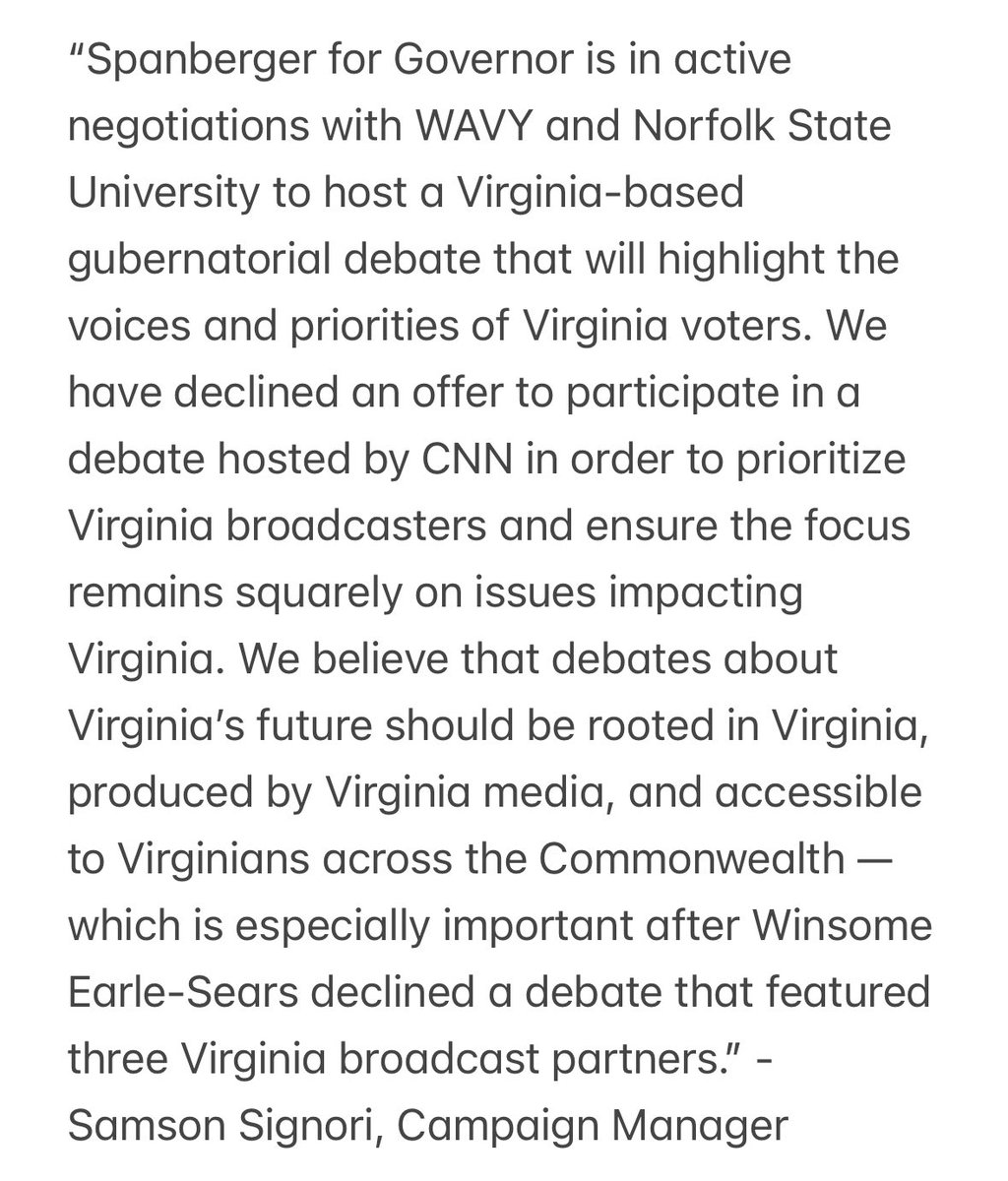 “Spanberger for Governor is in active negotiations with WAVY and Norfolk State University to host a Virginia-based gubernatorial debate that will highlight the voices and priorities of Virginia voters. We have declined an offer to participate in a debate hosted by CNN in order to prioritize Virginia broadcasters and ensure the focus remains squarely on issues impacting Virginia. We believe that debates about Virginia’s future should be rooted in Virginia, produced by Virginia media, and accessible to Virginians across the Commonwealth — which is especially important after Winsome Earle-Sears declined a debate that featured three Virginia broadcast partners.” - Samson Signori, Campaign Manager